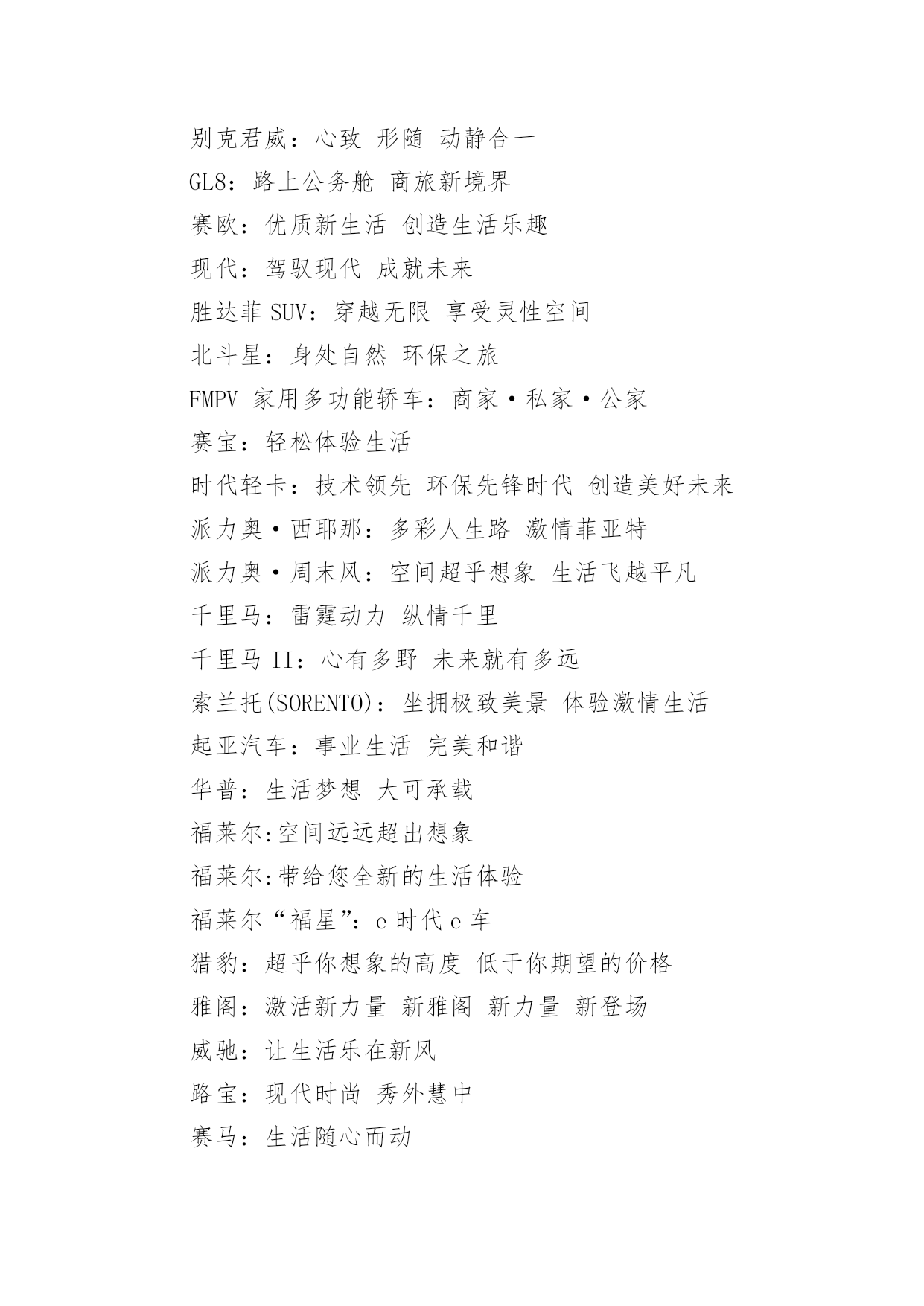 别克君威：心致 形随 动静合一

GL8：路上公务舱 商旅新境界

赛欧：优质新生活 创造生活乐趣

现代：驾驭现代 成就未来

胜达菲 SUV：穿越无限 享受灵性空间

北斗星：身处自然 环保之旅

FMPV 家用多功能轿车：商家·私家·公家

赛宝：轻松体验生活

时代轻卡：技术领先 环保先锋时代 创造美好未来

派力奥·西耶那：多彩人生路 激情菲亚特

派力奥·周末风：空间超乎想象 生活飞越平凡

千里马：雷霆动力 纵情千里

千里马 II：心有多野 未来就有多远

索兰托(SORENTO)：坐拥极致美景 体验激情生活

起亚汽车：事业生活 完美和谐

华普：生活梦想 大可承载

福莱尔:空间远远超出想象

福莱尔:带给您全新的生活体验

福莱尔“福星”：e 时代 e 车

猎豹：超乎你想象的高度 低于你期望的价格

雅阁：激活新力量 新雅阁 新力量 新登场

威驰：让生活乐在新风

路宝：现代时尚 秀外慧中

赛马：生活随心而动